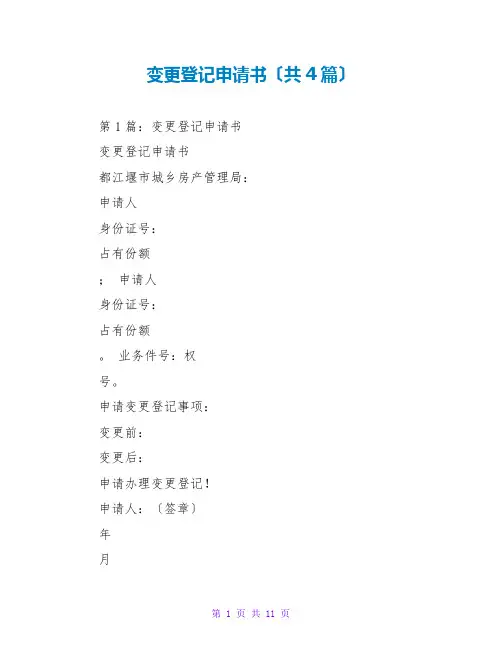 变更登记申请书〔共4篇〕

第1篇：变更登记申请书

变更登记申请书

都江堰市城乡房产管理局：

申请人

身份证号：

占有份额

； 申请人

身份证号：

占有份额

。 业务件号：权

号。

申请变更登记事项：

变更前：

变更后：

申请办理变更登记！

申请人：〔签章〕

年

月

第 1 页 共 11 页